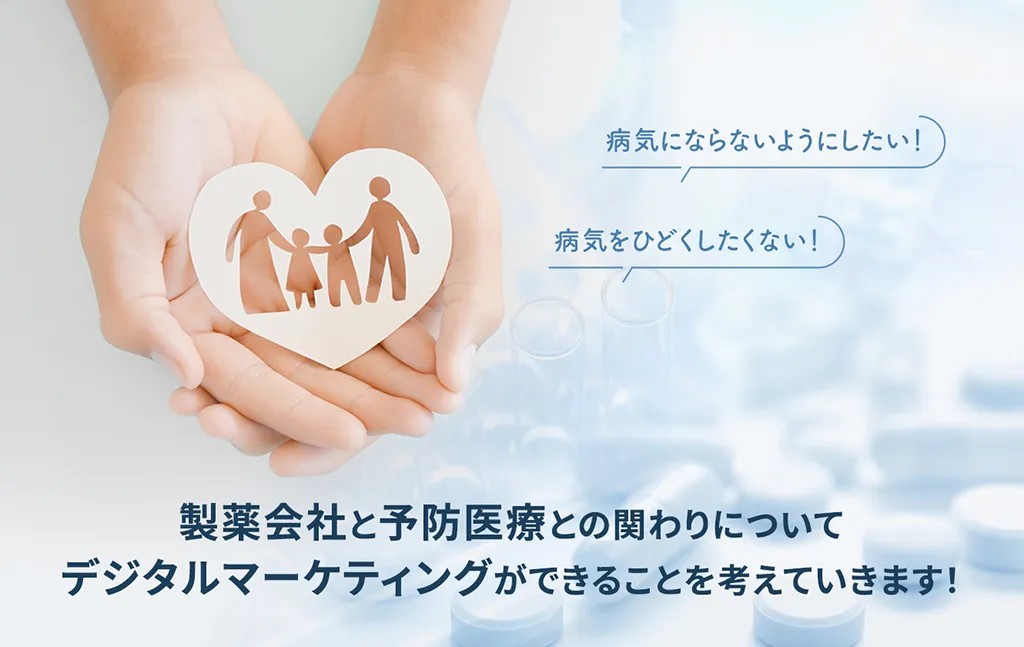 病気にならないようにしたい！

病気をひどくしたくない！

製薬会社と予防医療との関わりについて
デジタルマーケティングができることを考えていきます！